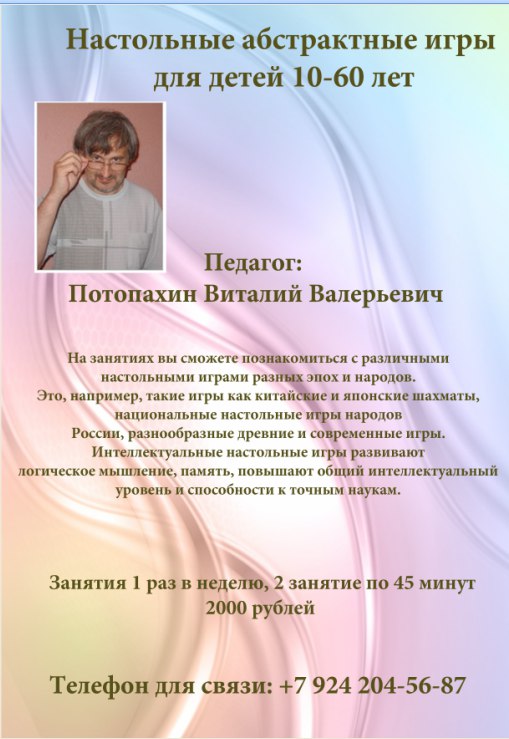 Настольные абстрактные игры
для детей 10-60 лет

Педагог:
Потопахин Виталий Валерьевич

На занятиях вы сможете познакомиться с различными настольными играми разных эпох и народов.
Это, например, такие игры как китайские и японские шахматы, национальные настольные игры народов России, разнообразные древние и современные игры.
Интеллектуальные настольные игры развивают логическое мышление, память, повышают общий интеллектуальный уровень и способности к точным наукам.

Занятия 1 раз в неделю, 2 занятие по 45 минут
2000 рублей

Телефон для связи: +7 924 204-56-87